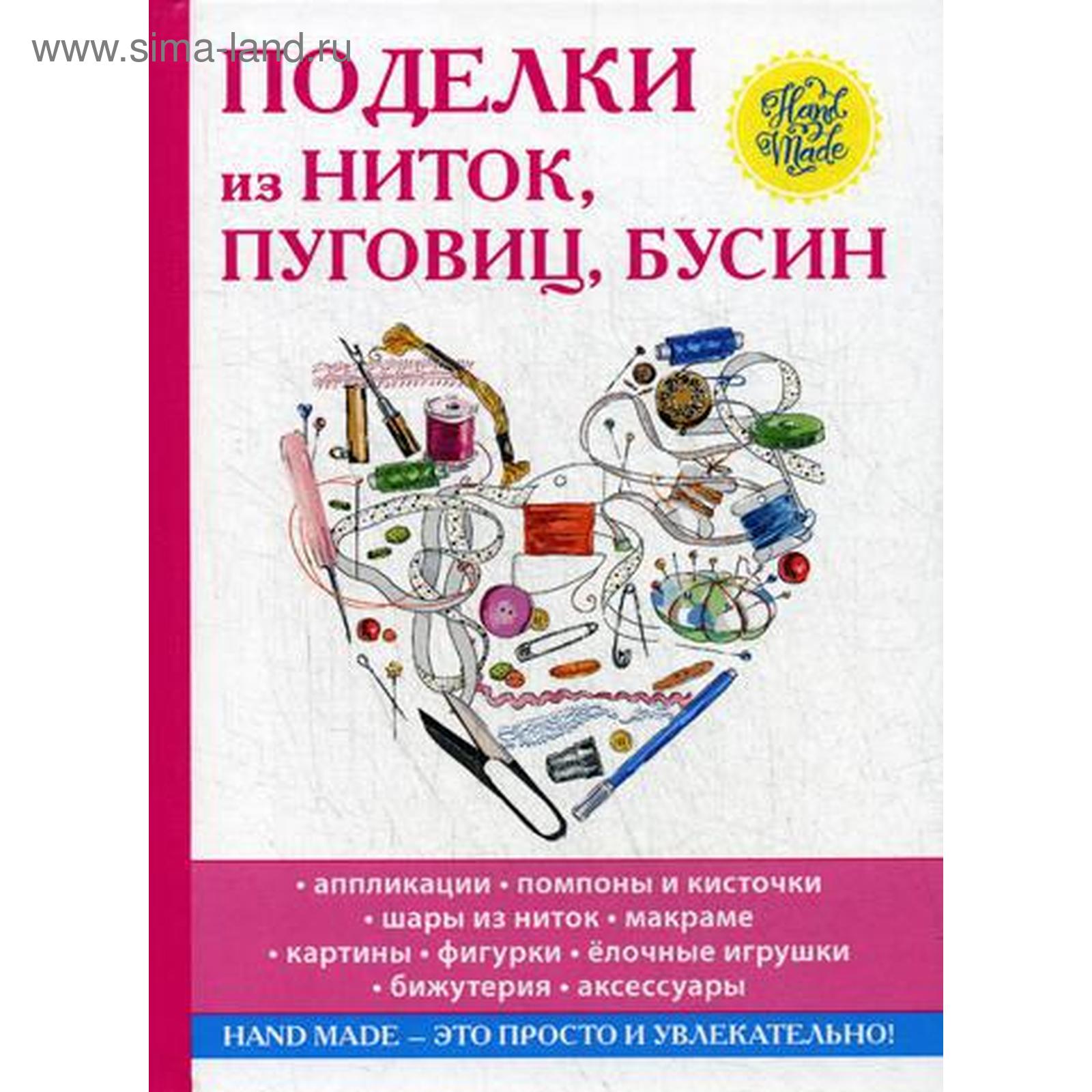 www.sima-land.ru

ПОДЕЛКИ
из НИТОК,
ПУГОВИЦ, БУСИН

Hand Made

• аппликации • помпоны и кисточки
• шары из ниток • макраме
• картины • фигурки • ёлочные игрушки
• бижутерия • аксессуары

HAND MADE – ЭТО ПРОСТО И УВЛЕКАТЕЛЬНО!